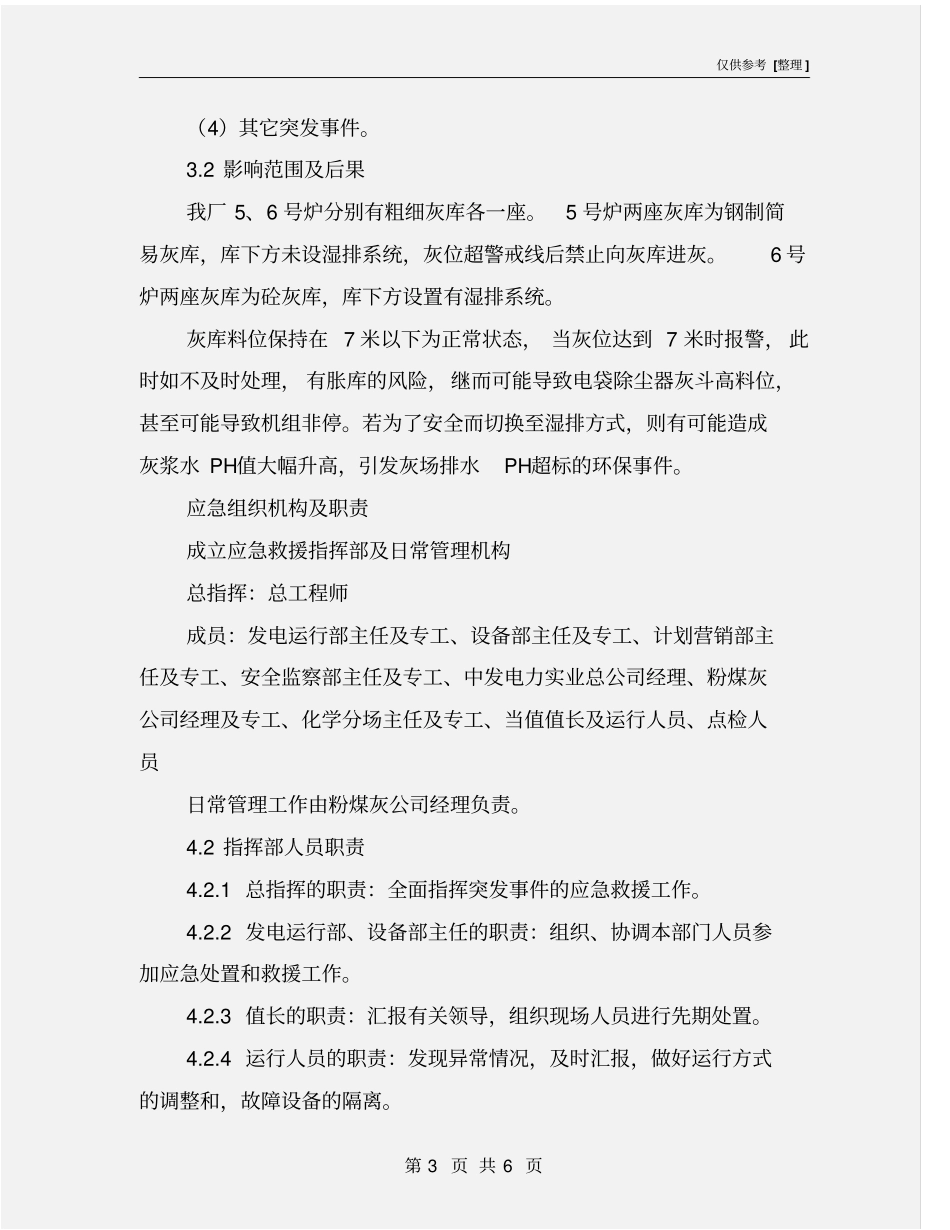 仅供参考 [整理]

（4）其它突发事件。

3.2 影响范围及后果

我厂 5、6 号炉分别有粗细灰库各一座。 5 号炉两座灰库为钢制简易灰库，库下方未设湿排系统，灰位超警戒线后禁止向灰库进灰。 6 号炉两座灰库为砼灰库，库下方设置有湿排系统。

灰库料位保持在 7 米以下为正常状态， 当灰位达到 7 米时报警， 此时如不及时处理， 有胀库的风险， 继而可能导致电袋除尘器灰斗高料位，甚至可能导致机组非停。若为了安全而切换至湿排方式，则有可能造成灰浆水 PH值大幅升高，引发灰场排水 PH超标的环保事件。

应急组织机构及职责

成立应急救援指挥部及日常管理机构

总指挥：总工程师

成员：发电运行部主任及专工、设备部主任及专工、计划营销部主任及专工、安全监察部主任及专工、中发电力实业总公司经理、粉煤灰公司经理及专工、化学分场主任及专工、当值值长及运行人员、点检人员

日常管理工作由粉煤灰公司经理负责。

4.2 指挥部人员职责

4.2.1 总指挥的职责：全面指挥突发事件的应急救援工作。

4.2.2 发电运行部、设备部主任的职责：组织、协调本部门人员参加应急处置和救援工作。

4.2.3 值长的职责：汇报有关领导，组织现场人员进行先期处置。

4.2.4 运行人员的职责：发现异常情况，及时汇报，做好运行方式的调整和，故障设备的隔离。

第 3 页 共 6 页